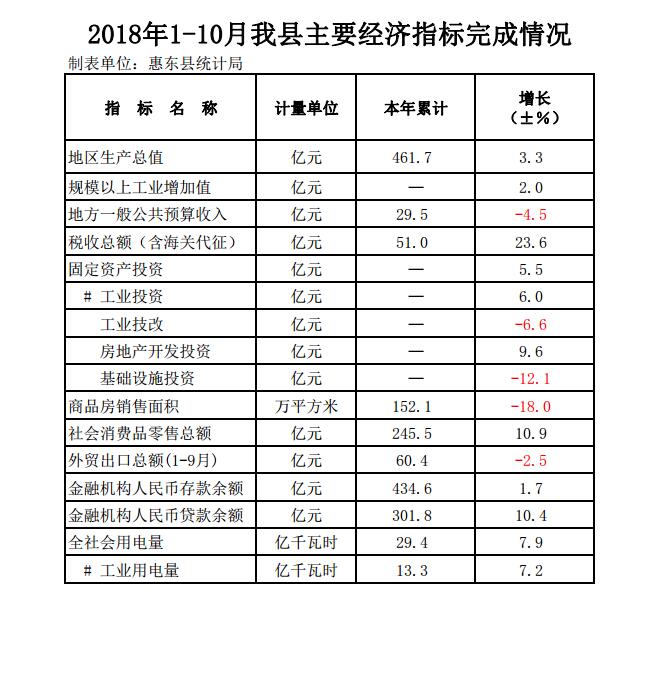 2018年1-10月我县主要经济指标完成情况

制表单位：惠东县统计局

| 指 标 名 称 | 计量单位 | 本年累计 | 增长（±%） |
|---|---|---|---|
| 地区生产总值 | 亿元 | 461.7 | 3.3 |
| 规模以上工业增加值 | 亿元 | — | 2.0 |
| 地方一般公共预算收入 | 亿元 | 29.5 | -4.5 |
| 税收总额（含海关代征） | 亿元 | 51.0 | 23.6 |
| 固定资产投资 | 亿元 | — | 5.5 |
| # 工业投资 | 亿元 | — | 6.0 |
| 工业技改 | 亿元 | — | -6.6 |
| 房地产开发投资 | 亿元 | — | 9.6 |
| 基础设施投资 | 亿元 | — | -12.1 |
| 商品房销售面积 | 万平方米 | 152.1 | -18.0 |
| 社会消费品零售总额 | 亿元 | 245.5 | 10.9 |
| 外贸出口总额(1-9月) | 亿元 | 60.4 | -2.5 |
| 金融机构人民币存款余额 | 亿元 | 434.6 | 1.7 |
| 金融机构人民币贷款余额 | 亿元 | 301.8 | 10.4 |
| 全社会用电量 | 亿千瓦时 | 29.4 | 7.9 |
| # 工业用电量 | 亿千瓦时 | 13.3 | 7.2 |